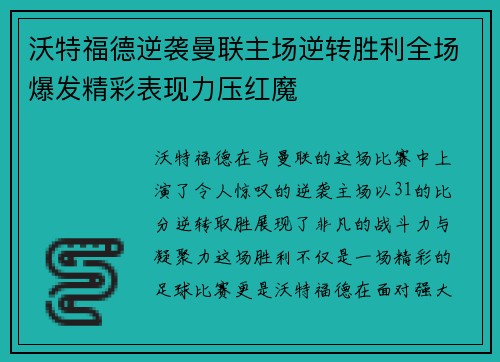 沃特福德逆袭曼联主场逆转胜利全场爆发精彩表现力压红魔

沃特福德在与曼联的这场比赛中上演了令人惊叹的逆袭主场以31的比分逆转取胜展现了非凡的战斗力与凝聚力这场胜利不仅是一场精彩的足球比赛更是沃特福德在面对强大